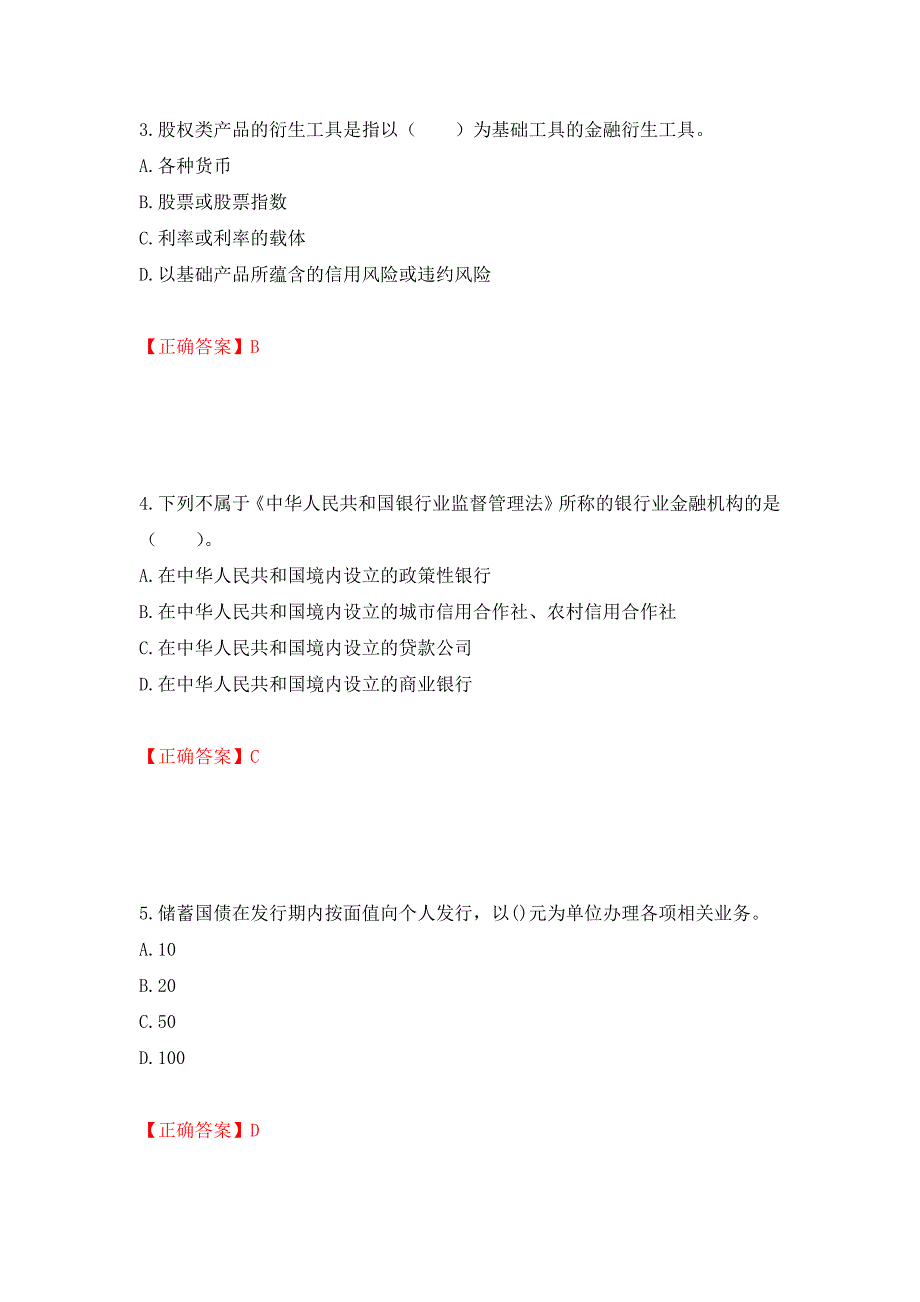 3.股权类产品的衍生工具是指以（　　）为基础工具的金融衍生工具。

A.各种货币

B.股票或股票指数

C.利率或利率的载体

D.以基础产品所蕴含的信用风险或违约风险

【正确答案】B

4.下列不属于《中华人民共和国银行业监督管理法》所称的银行业金融机构的是（　　）。

A.在中华人民共和国境内设立的政策性银行

B.在中华人民共和国境内设立的城市信用合作社、农村信用合作社

C.在中华人民共和国境内设立的贷款公司

D.在中华人民共和国境内设立的商业银行

【正确答案】C

5.储蓄国债在发行期内按面值向个人发行，以()元为单位办理各项相关业务。

A.10

B.20

C.50

D.100

【正确答案】D